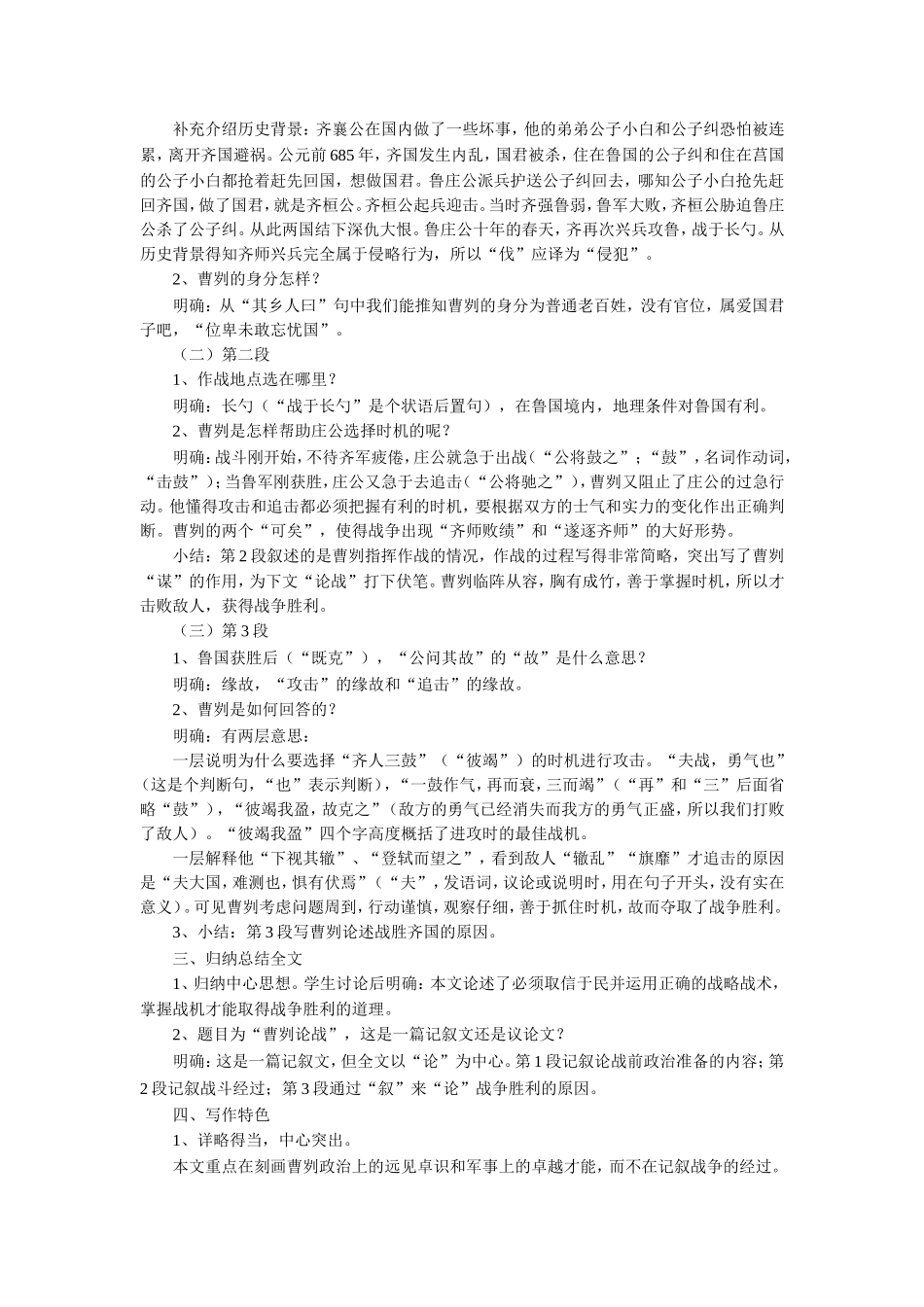 补充介绍历史背景：齐襄公在国内做了一些坏事，他的弟弟公子小白和公子纠恐怕被连累，离开齐国避祸。公元前685年，齐国发生内乱，国君被杀，住在鲁国的公子纠和住在莒国的公子小白都抢着赶先回国，想做国君。鲁庄公派兵护送公子纠回去，哪知公子小白抢先赶回齐国，做了国君，就是齐桓公。齐桓公起兵迎击。当时齐强鲁弱，鲁军大败，齐桓公胁迫鲁庄公杀了公子纠。从此两国结下深仇大恨。鲁庄公十年的春天，齐再次兴兵攻鲁，战于长勺。从历史背景得知齐师兴兵完全属于侵略行为，所以“伐”应译为“侵犯”。

2、曹刿的身分怎样？

明确：从“其乡人曰”句中我们能推知曹刿的身分为普通老百姓，没有官位，属爱国君子吧，“位卑未敢忘忧国”。

（二）第二段

1、作战地点选在哪里？

明确：长勺（“战于长勺”是个状语后置句），在鲁国境内，地理条件对鲁国有利。

2、曹刿是怎样帮助庄公选择时机的呢？

明确：战斗刚开始，不待齐军疲倦，庄公就急于出战（“公将鼓之”；“鼓”，名词作动词，“击鼓”）；当鲁军刚获胜，庄公又急于去追击（“公将驰之”），曹刿又阻止了庄公的过急行动。他懂得攻击和追击都必须把握有利的时机，要根据双方的士气和实力的变化作出正确判断。曹刿的两个“可矣”，使得战争出现“齐师败绩”和“遂逐齐师”的大好形势。

小结：第2段叙述的是曹刿指挥作战的情况，作战的过程写得非常简略，突出写了曹刿“谋”的作用，为下文“论战”打下伏笔。曹刿临阵从容，胸有成竹，善于掌握时机，所以才击败敌人，获得战争胜利。

（三）第3段

1、鲁国获胜后（“既克”），“公问其故”的“故”是什么意思？

明确：缘故，“攻击”的缘故和“追击”的缘故。

2、曹刿是如何回答的？

明确：有两层意思：

一层说明为什么要选择“齐人三鼓”（“彼竭”）的时机进行攻击。“夫战，勇气也”（这是个判断句，“也”表示判断），“一鼓作气，再而衰，三而竭”（“再”和“三”后面省略“鼓”），“彼竭我盈，故克之”（敌方的勇气已经消失而我方的勇气正盛，所以我们打败了敌人）。“彼竭我盈”四个字高度概括了进攻时的最佳战机。

一层解释他“下视其辙”、“登轼而望之”，看到敌人“辙乱”“旗靡”才追击的原因是“夫大国，难测也，惧有伏焉”（“夫”，发语词，议论或说明时，用在句子开头，没有实在意义）。可见曹刿考虑问题周到，行动谨慎，观察仔细，善于抓住时机，故而夺取了战争胜利。

3、小结：第3段写曹刿论述战胜齐国的原因。

三、归纳总结全文

1、归纳中心思想。学生讨论后明确：本文论述了必须取信于民并运用正确的战略战术，掌握战机才能取得战争胜利的道理。

2、题目为“曹刿论战”，这是一篇记叙文还是议论文？

明确：这是一篇记叙文，但全文以“论”为中心。第1段记叙论战前政治准备的内容；第2段记叙战斗经过；第3段通过“叙”来“论”战争胜利的原因。

四、写作特色

1、详略得当，中心突出。

本文重点在刻画曹刿政治上的远见卓识和军事上的卓越才能，而不在记叙战争的经过。